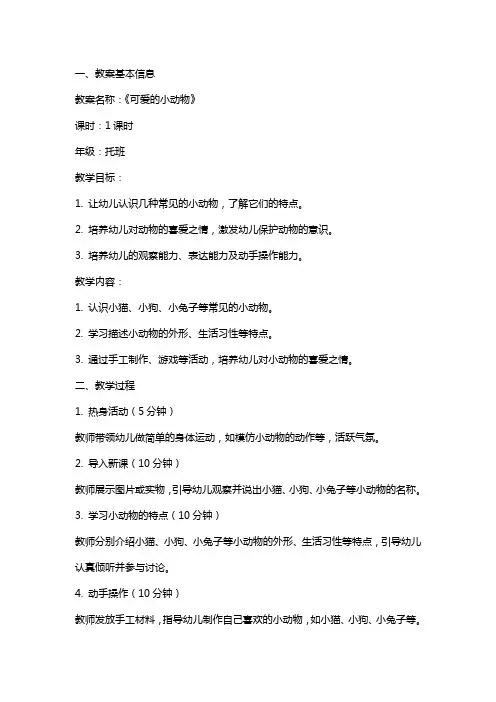 一、教案基本信息

教案名称：《可爱的小动物》

课时：1 课时

年级：托班

教学目标：

1. 让幼儿认识几种常见的小动物，了解它们的特点。

2. 培养幼儿对动物的喜爱之情，激发幼儿保护动物的意识。

3. 培养幼儿的观察能力、表达能力及动手操作能力。

教学内容：

1. 认识小猫、小狗、小兔子等常见的小动物。

2. 学习描述小动物的外形、生活习性等特点。

3. 通过手工制作、游戏等活动，培养幼儿对小动物的喜爱之情。

二、教学过程

1. 热身活动（5 分钟）

教师带领幼儿做简单的身体运动，如模仿小动物的动作等，活跃气氛。

2. 导入新课（10 分钟）

教师展示图片或实物，引导幼儿观察并说出小猫、小狗、小兔子等小动物的名称。

3. 学习小动物的特点（10 分钟）

教师分别介绍小猫、小狗、小兔子等小动物的外形、生活习性等特点，引导幼儿认真倾听并参与讨论。

4. 动手操作（10 分钟）

教师发放手工材料，指导幼儿制作自己喜欢的小动物，如小猫、小狗、小兔子等。